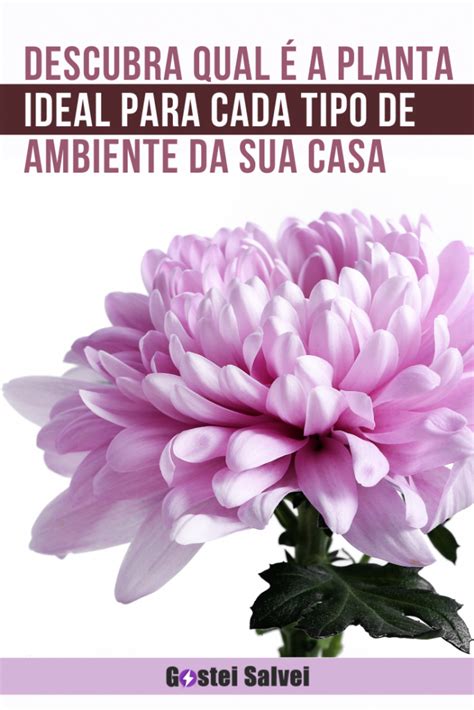 DESCUBRA QUAL É A PLANTA IDEAL PARA CADA TIPO DE AMBIENTE DA SUA CASA

Gostei Salvei